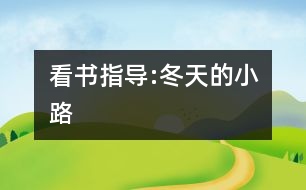 看书指导:冬天的小路